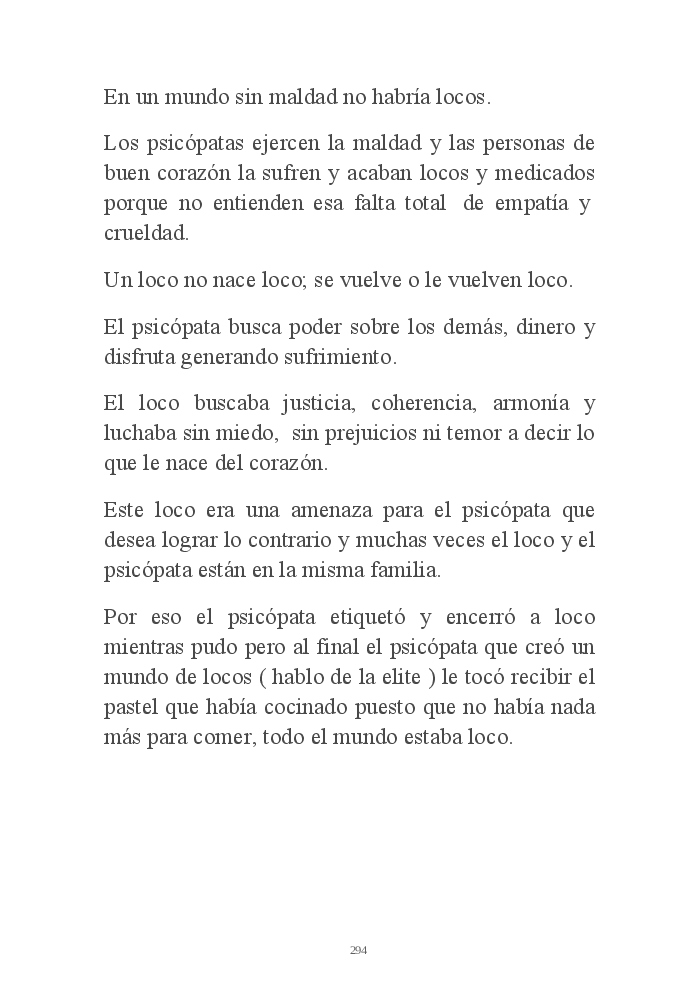 En un mundo sin maldad no habría locos.

Los psicópatas ejercen la maldad y las personas de buen corazón la sufren y acaban locos y medicados porque no entienden esa falta total de empatía y crueldad.

Un loco no nace loco; se vuelve o le vuelven loco.

El psicópata busca poder sobre los demás, dinero y disfruta generando sufrimiento.

El loco buscaba justicia, coherencia, armonía y luchaba sin miedo, sin prejuicios ni temor a decir lo que le nace del corazón.

Este loco era una amenaza para el psicópata que desea lograr lo contrario y muchas veces el loco y el psicópata están en la misma familia.

Por eso el psicópata etiquetó y encerró a loco mientras pudo pero al final el psicópata que creó un mundo de locos ( hablo de la elite ) le tocó recibir el pastel que había cocinado puesto que no había nada más para comer, todo el mundo estaba loco.

294